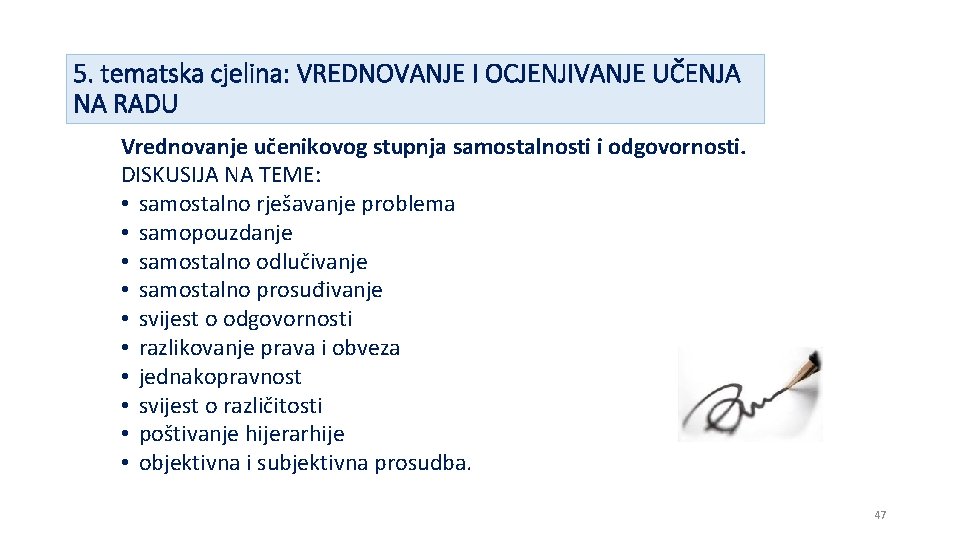 5. tematska cjelina: VREDNOVANJE I OCJENJIVANJE UČENJA NA RADU

Vrednovanje učenikovog stupnja samostalnosti i odgovornosti.
DISKUSIJA NA TEME:
• samostalno rješavanje problema
• samopouzdanje
• samostalno odlučivanje
• samostalno prosuđivanje
• svijest o odgovornosti
• razlikovanje prava i obveza
• jednakopravnost
• svijest o različitosti
• poštivanje hijerarhije
• objektivna i subjektivna prosudba.

47